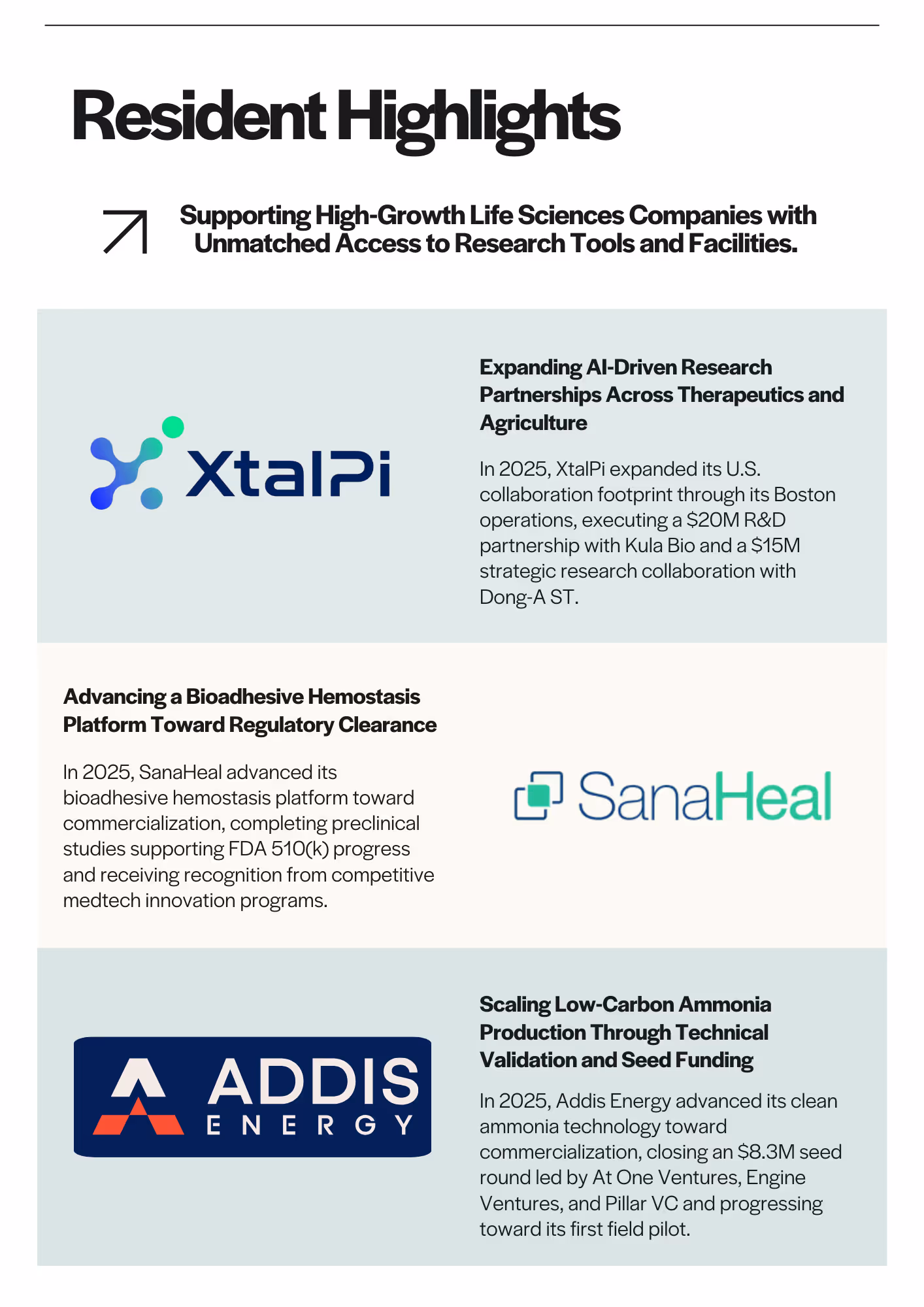 Resident Highlights

Supporting High-Growth Life Sciences Companies with Unmatched Access to Research Tools and Facilities.

XtalPi

Expanding AI-Driven Research Partnerships Across Therapeutics and Agriculture

In 2025, XtalPi expanded its U.S. collaboration footprint through its Boston operations, executing a \$20M R&D partnership with Kula Bio and a \$15M strategic research collaboration with Dong-A ST.

Advancing a Bioadhesive Hemostasis Platform Toward Regulatory Clearance

In 2025, SanaHeal advanced its bioadhesive hemostasis platform toward commercialization, completing preclinical studies supporting FDA 510(k) progress and receiving recognition from competitive medtech innovation programs.

SanaHeal

ADDIS ENERGY

Scaling Low-Carbon Ammonia Production Through Technical Validation and Seed Funding

In 2025, Addis Energy advanced its clean ammonia technology toward commercialization, closing an \$8.3M seed round led by At One Ventures, Engine Ventures, and Pillar VC and progressing toward its first field pilot.